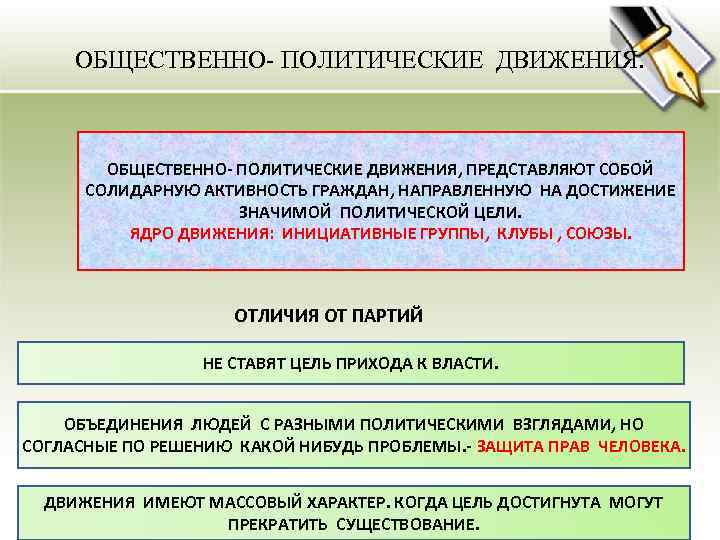 ОБЩЕСТВЕННО- ПОЛИТИЧЕСКИЕ ДВИЖЕНИЯ.

ОБЩЕСТВЕННО- ПОЛИТИЧЕСКИЕ ДВИЖЕНИЯ, ПРЕДСТАВЛЯЮТ СОБОЙ СОЛИДАРНУЮ АКТИВНОСТЬ ГРАЖДАН, НАПРАВЛЕННУЮ НА ДОСТИЖЕНИЕ ЗНАЧИМОЙ ПОЛИТИЧЕСКОЙ ЦЕЛИ.
ЯДРО ДВИЖЕНИЯ: ИНИЦИАТИВНЫЕ ГРУППЫ, КЛУБЫ , СОЮЗЫ.

ОТЛИЧИЯ ОТ ПАРТИЙ

НЕ СТАВЯТ ЦЕЛЬ ПРИХОДА К ВЛАСТИ.

ОБЪЕДИНЕНИЯ ЛЮДЕЙ С РАЗНЫМИ ПОЛИТИЧЕСКИМИ ВЗГЛЯДАМИ, НО СОГЛАСНЫЕ ПО РЕШЕНИЮ КАКОЙ НИБУДЬ ПРОБЛЕМЫ.- ЗАЩИТА ПРАВ ЧЕЛОВЕКА.

ДВИЖЕНИЯ ИМЕЮТ МАССОВЫЙ ХАРАКТЕР. КОГДА ЦЕЛЬ ДОСТИГНУТА МОГУТ ПРЕКРАТИТЬ СУЩЕСТВОВАНИЕ.